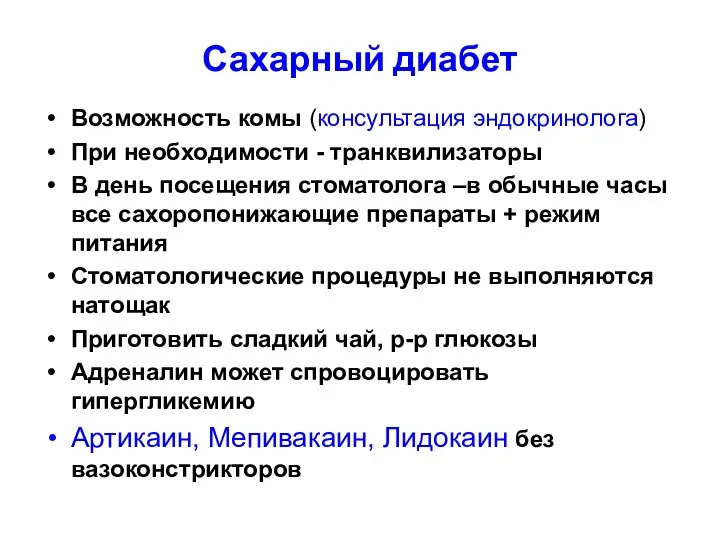 Сахарный диабет

• Возможность комы (консультация эндокринолога)
• При необходимости - транквилизаторы
• В день посещения стоматолога –в обычные часы все сахоропонижающие препараты + режим питания
• Стоматологические процедуры не выполняются натощак
• Приготовить сладкий чай, р-р глюкозы
• Адреналин может спровоцировать гипергликемию
• Артикаин, Мепивакаин, Лидокаин без вазоконстрикторов